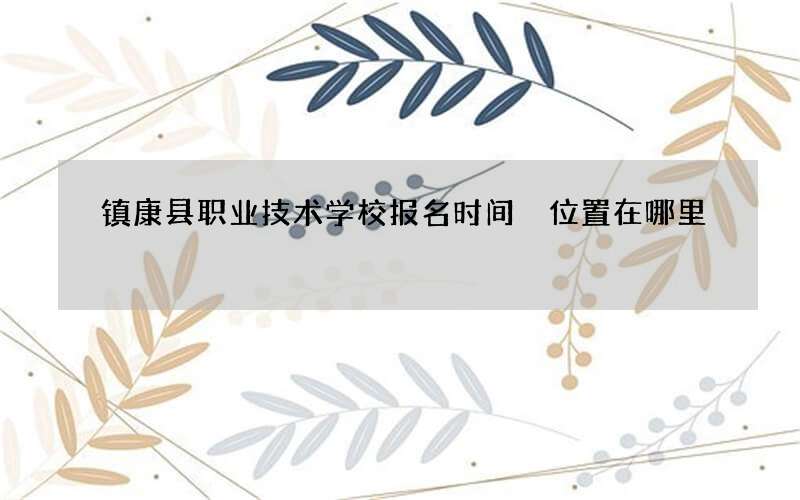 镇康县职业技术学校报名时间 位置在哪里